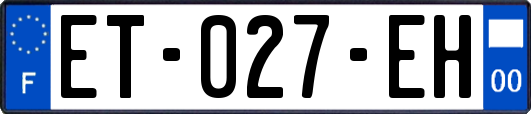 F

ET-027-EH

00